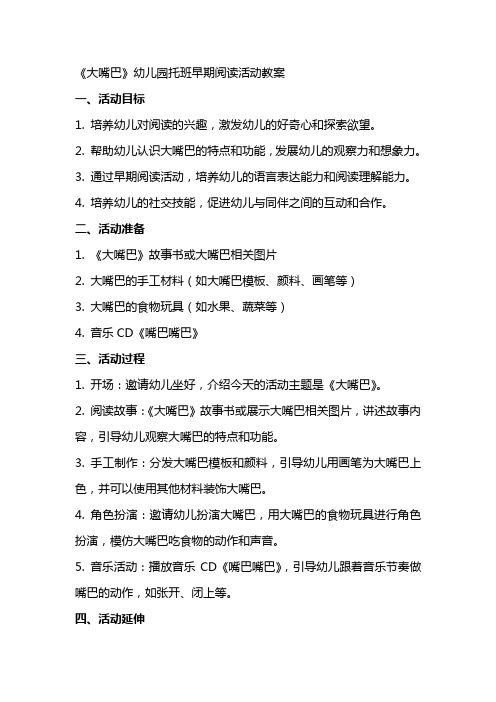 《大嘴巴》幼儿园托班早期阅读活动教案

一、活动目标

1. 培养幼儿对阅读的兴趣，激发幼儿的好奇心和探索欲望。

2. 帮助幼儿认识大嘴巴的特点和功能，发展幼儿的观察力和想象力。

3. 通过早期阅读活动，培养幼儿的语言表达能力和阅读理解能力。

4. 培养幼儿的社交技能，促进幼儿与同伴之间的互动和合作。

二、活动准备

1. 《大嘴巴》故事书或大嘴巴相关图片

2. 大嘴巴的手工材料（如大嘴巴模板、颜料、画笔等）

3. 大嘴巴的食物玩具（如水果、蔬菜等）

4. 音乐 CD《嘴巴嘴巴》

三、活动过程

1. 开场：邀请幼儿坐好，介绍今天的活动主题是《大嘴巴》。

2. 阅读故事：《大嘴巴》故事书或展示大嘴巴相关图片，讲述故事内容，引导幼儿观察大嘴巴的特点和功能。

3. 手工制作：分发大嘴巴模板和颜料，引导幼儿用画笔为大嘴巴上色，并可以使用其他材料装饰大嘴巴。

4. 角色扮演：邀请幼儿扮演大嘴巴，用大嘴巴的食物玩具进行角色扮演，模仿大嘴巴吃食物的动作和声音。

5. 音乐活动：播放音乐 CD《嘴巴嘴巴》，引导幼儿跟着音乐节奏做嘴巴的动作，如张开、闭上等。

四、活动延伸